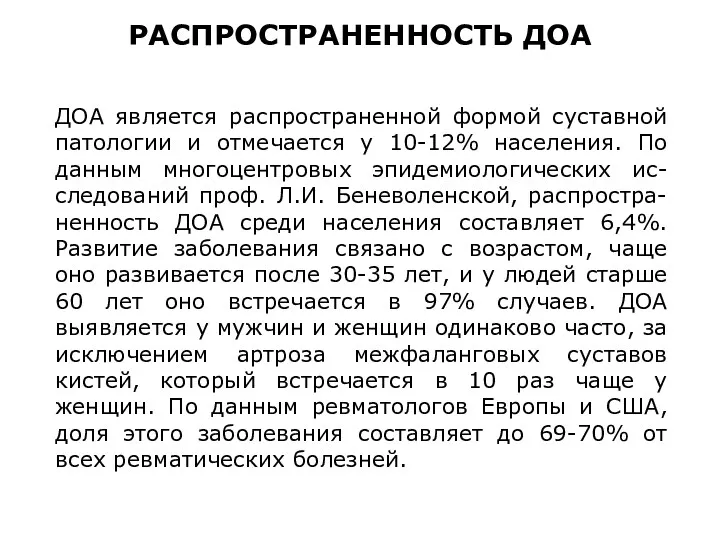 РАСПРОСТРАНЕННОСТЬ ДОА

ДОА является распространенной формой суставной патологии и отмечается у 10-12% населения. По данным многоцентровых эпидемиологических исследований проф. Л.И. Беневоленской, распространенность ДОА среди населения составляет 6,4%. Развитие заболевания связано с возрастом, чаще оно развивается после 30-35 лет, и у людей старше 60 лет оно встречается в 97% случаев. ДОА выявляется у мужчин и женщин одинаково часто, за исключением артроза межфаланговых суставов кистей, который встречается в 10 раз чаще у женщин. По данным ревматологов Европы и США, доля этого заболевания составляет до 69-70% от всех ревматических болезней.